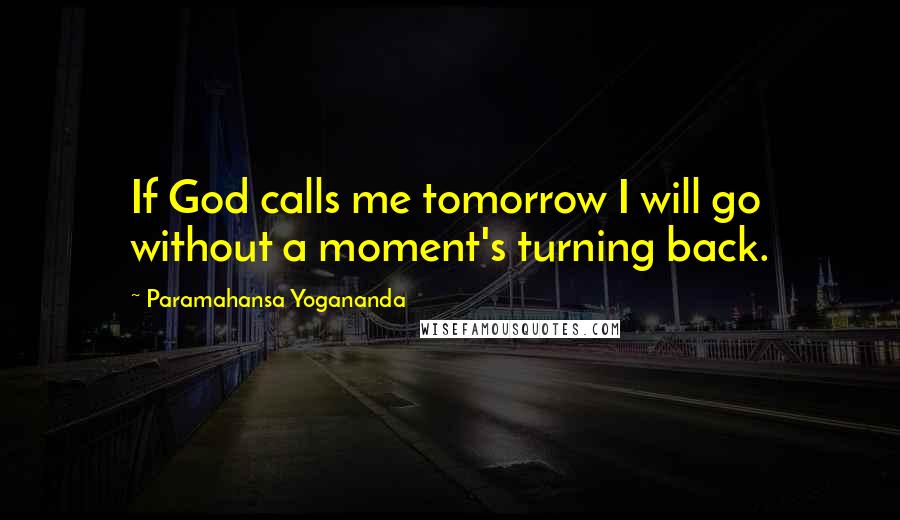 If God calls me tomorrow I will go without a moment's turning back.

~ Paramahansa Yogananda

WISEFAMOUSQUOTES.COM